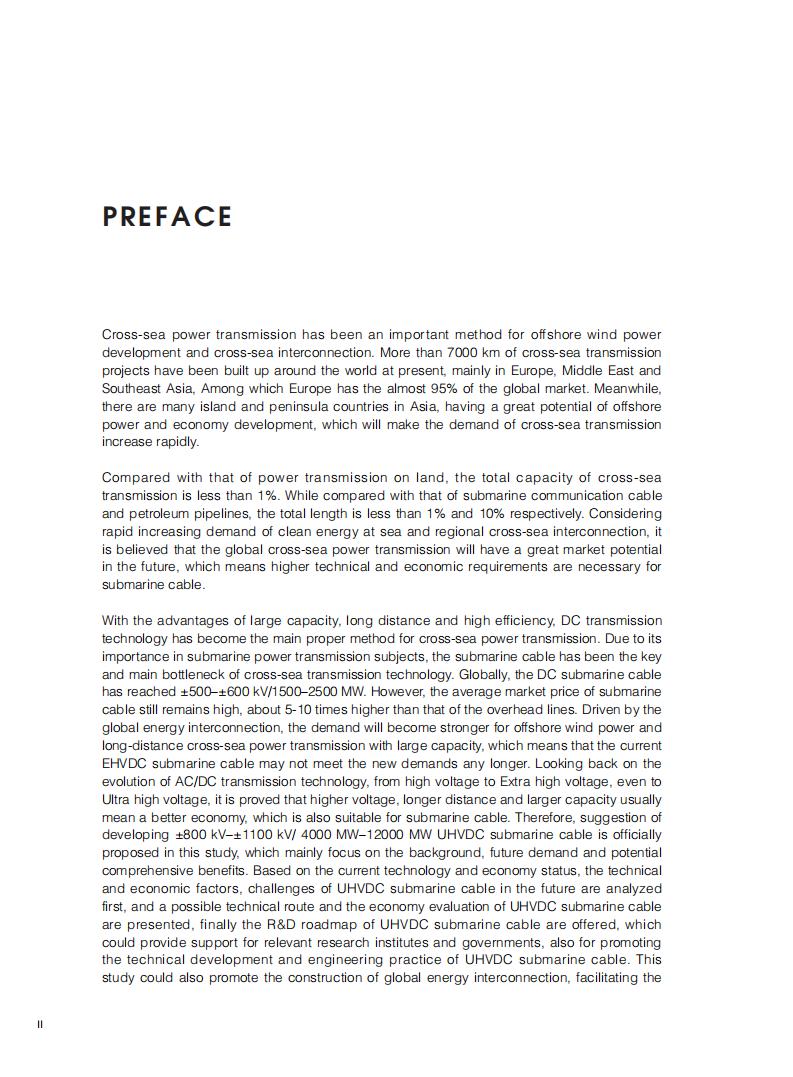 PREFACE

Cross-sea power transmission has been an important method for offshore wind power development and cross-sea interconnection. More than 7000 km of cross-sea transmission projects have been built up around the world at present, mainly in Europe, Middle East and Southeast Asia, Among which Europe has the almost 95% of the global market. Meanwhile, there are many island and peninsula countries in Asia, having a great potential of offshore power and economy development, which will make the demand of cross-sea transmission increase rapidly.

Compared with that of power transmission on land, the total capacity of cross-sea transmission is less than 1%. While compared with that of submarine communication cable and petroleum pipelines, the total length is less than 1% and 10% respectively. Considering rapid increasing demand of clean energy at sea and regional cross-sea interconnection, it is believed that the global cross-sea power transmission will have a great market potential in the future, which means higher technical and economic requirements are necessary for submarine cable.

With the advantages of large capacity, long distance and high efficiency, DC transmission technology has become the main proper method for cross-sea power transmission. Due to its importance in submarine power transmission subjects, the submarine cable has been the key and main bottleneck of cross-sea transmission technology. Globally, the DC submarine cable has reached ±500–±600 kV/1500–2500 MW. However, the average market price of submarine cable still remains high, about 5-10 times higher than that of the overhead lines. Driven by the global energy interconnection, the demand will become stronger for offshore wind power and long-distance cross-sea power transmission with large capacity, which means that the current EHVDC submarine cable may not meet the new demands any longer. Looking back on the evolution of AC/DC transmission technology, from high voltage to Extra high voltage, even to Ultra high voltage, it is proved that higher voltage, longer distance and larger capacity usually mean a better economy, which is also suitable for submarine cable. Therefore, suggestion of developing ±800 kV–±1100 kV/ 4000 MW–12000 MW UHVDC submarine cable is officially proposed in this study, which mainly focus on the background, future demand and potential comprehensive benefits. Based on the current technology and economy status, the technical and economic factors, challenges of UHVDC submarine cable in the future are analyzed first, and a possible technical route and the economy evaluation of UHVDC submarine cable are presented, finally the R&D roadmap of UHVDC submarine cable are offered, which could provide support for relevant research institutes and governments, also for promoting the technical development and engineering practice of UHVDC submarine cable. This study could also promote the construction of global energy interconnection, facilitating the

II